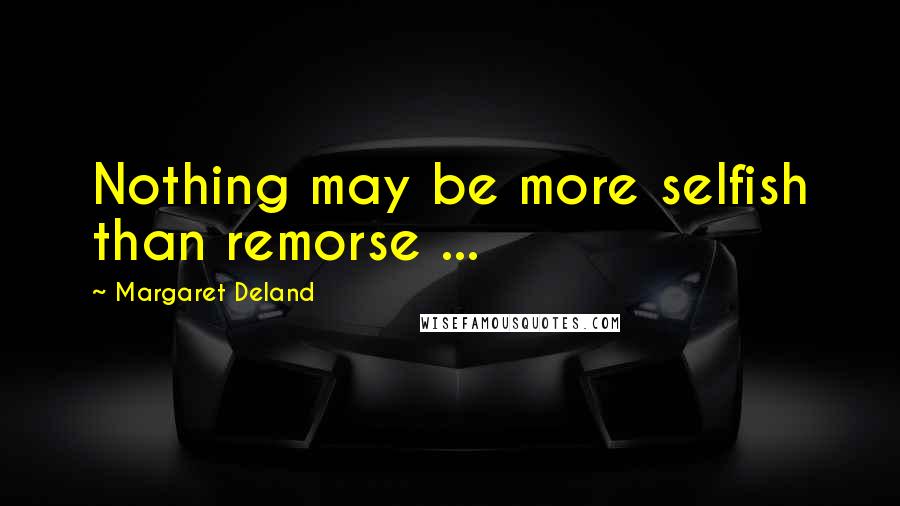 Nothing may be more selfish than remorse ...

~ Margaret Deland

WISEFAMOUSQUOTES.COM